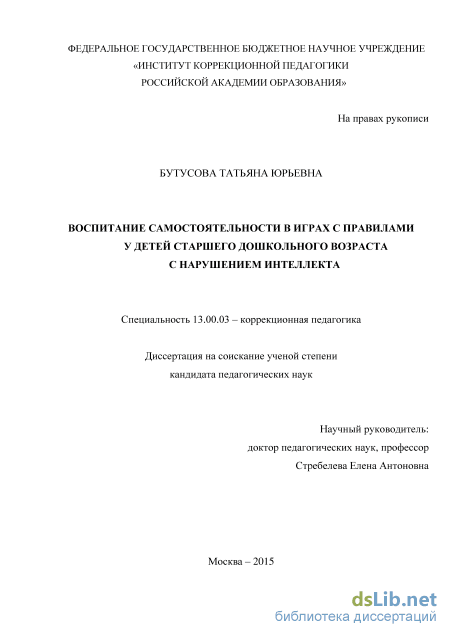 ФЕДЕРАЛЬНОЕ ГОСУДАРСТВЕННОЕ БЮДЖЕТНОЕ НАУЧНОЕ УЧРЕЖДЕНИЕ
«ИНСТИТУТ КОРРЕКЦИОННОЙ ПЕДАГОГИКИ
РОССИЙСКОЙ АКАДЕМИИ ОБРАЗОВАНИЯ»

На правах рукописи

БУТУСОВА ТАТЬЯНА ЮРЬЕВНА

ВОСПИТАНИЕ САМОСТОЯТЕЛЬНОСТИ В ИГРАХ С ПРАВИЛАМИ
У ДЕТЕЙ СТАРШЕГО ДОШКОЛЬНОГО ВОЗРАСТА
С НАРУШЕНИЕМ ИНТЕЛЛЕКТА

Специальность 13.00.03 – коррекционная педагогика

Диссертация на соискание ученой степени
кандидата педагогических наук

Научный руководитель:
доктор педагогических наук, профессор
Стребелева Елена Антоновна

Москва – 2015

dsLib.net
библиотека диссертаций